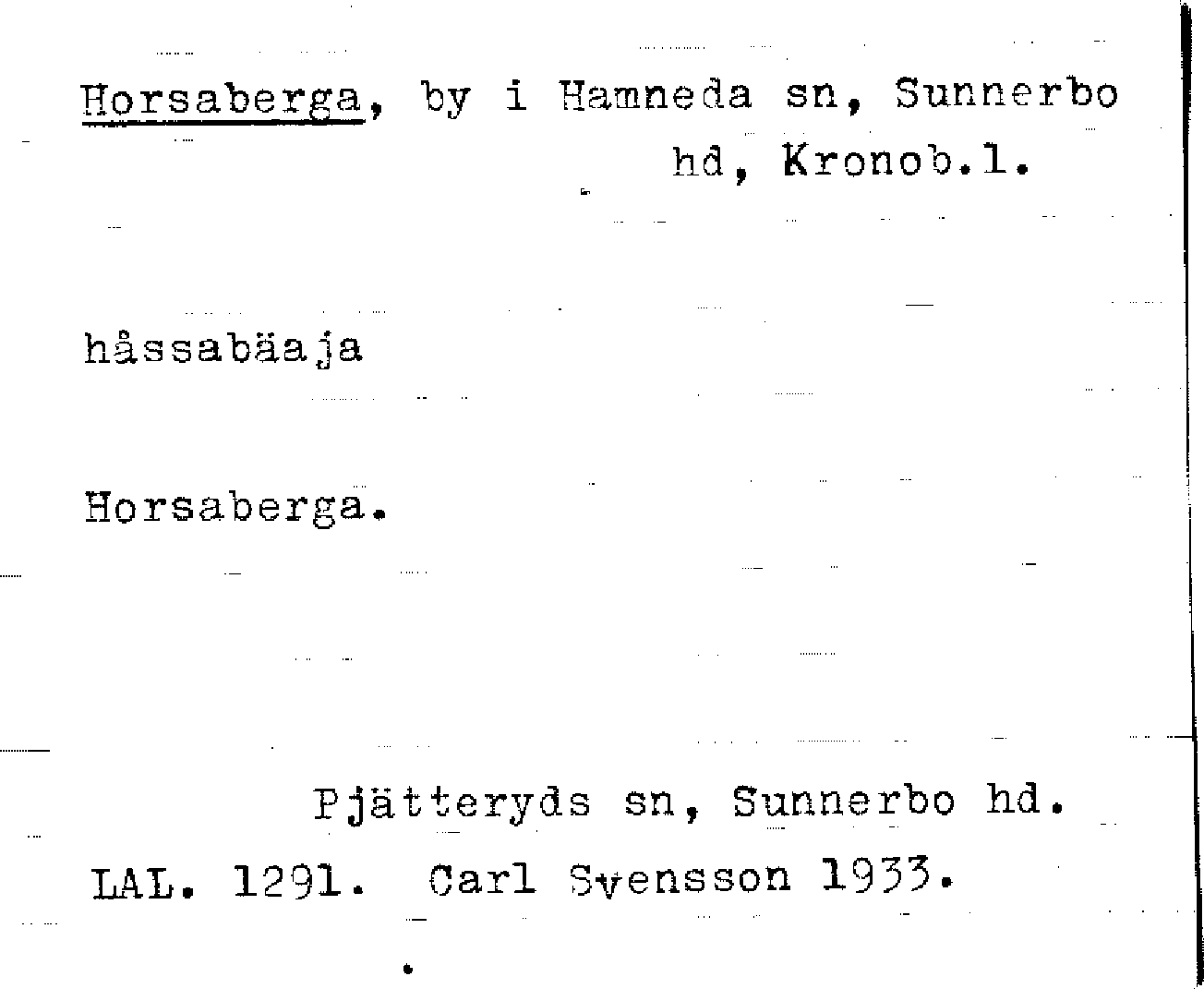 Horsaberga, by i Hamneda sn, Sunnerbo hd, Kronob.l.

håssabäaja

Horsaberga.

Pjätteryds sn, Sunnerbo hd.

LAL. 1291. Carl Svensson 1933.